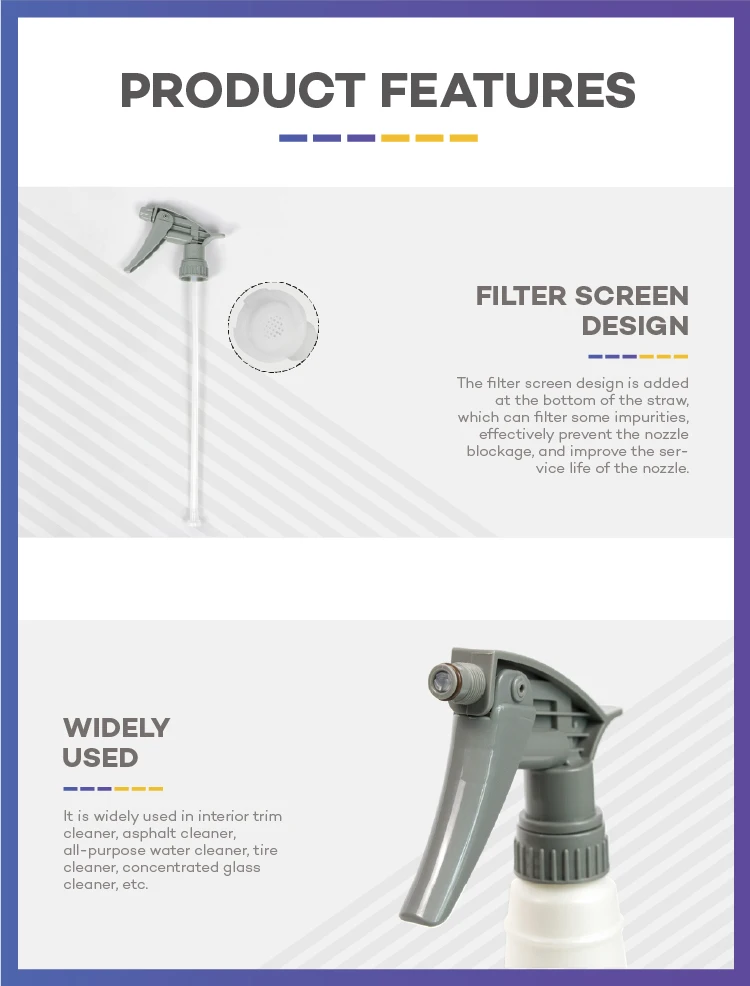 PRODUCT FEATURES

FILTER SCREEN
DESIGN

The filter screen design is added at the bottom of the straw, which can filter some impurities, effectively prevent the nozzle blockage, and improve the service life of the nozzle.

WIDELY
USED

It is widely used in interior trim cleaner, asphalt cleaner, all-purpose water cleaner, tire cleaner, concentrated glass cleaner, etc.